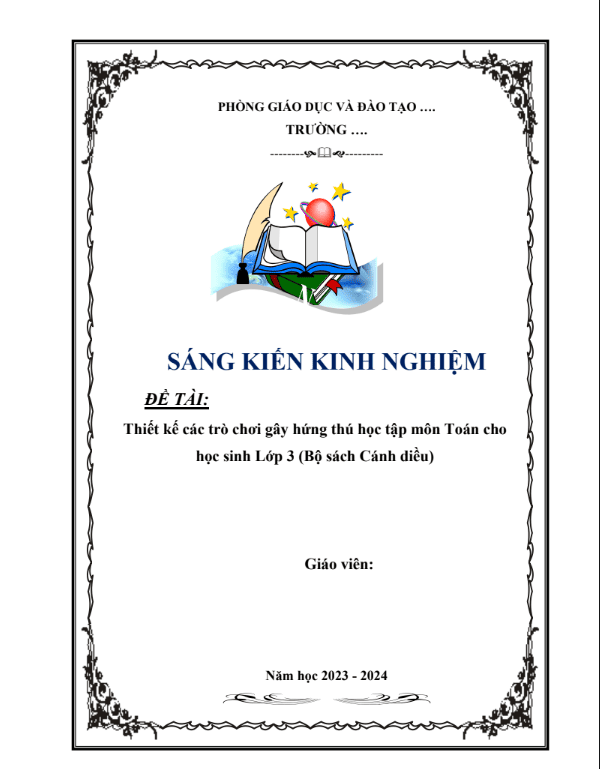 PHÒNG GIÁO DỤC VÀ ĐÀO TẠO ….
TRƯỜNG ….

SÁNG KIẾN KINH NGHIỆM

ĐỀ TÀI:

Thiết kế các trò chơi gây hứng thú học tập môn Toán cho học sinh Lớp 3 (Bộ sách Cánh diều)

Giáo viên:

Năm học 2023 - 2024